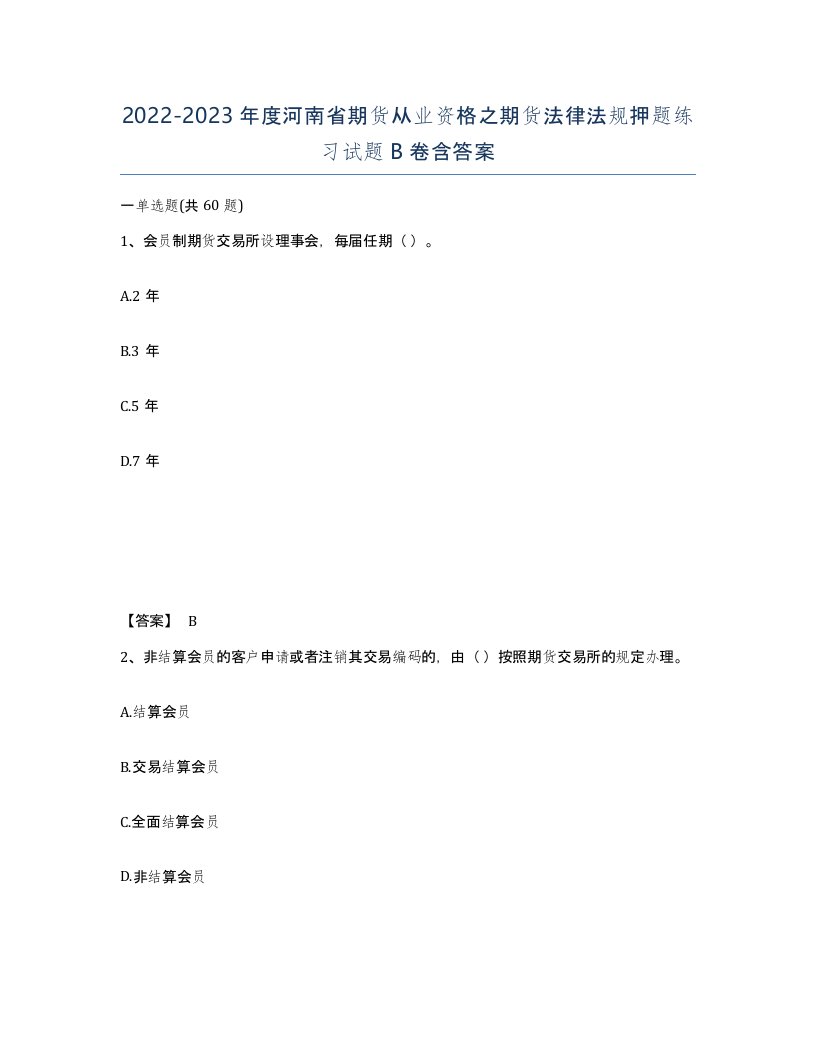 2022-2023年度河南省期货从业资格之期货法律法规押题练习试题B卷含答案

一单选题(共60题)

1、会员制期货交易所设理事会，每届任期（）。

A.2年

B.3年

C.5年

D.7年

【答案】 B

2、非结算会员的客户申请或者注销其交易编码的，由（）按照期货交易所的规定办理。

A.结算会员

B.交易结算会员

C.全面结算会员

D.非结算会员